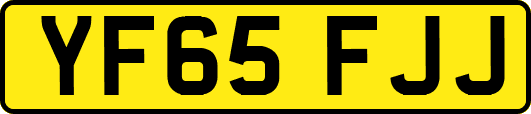 YF65 FJJ